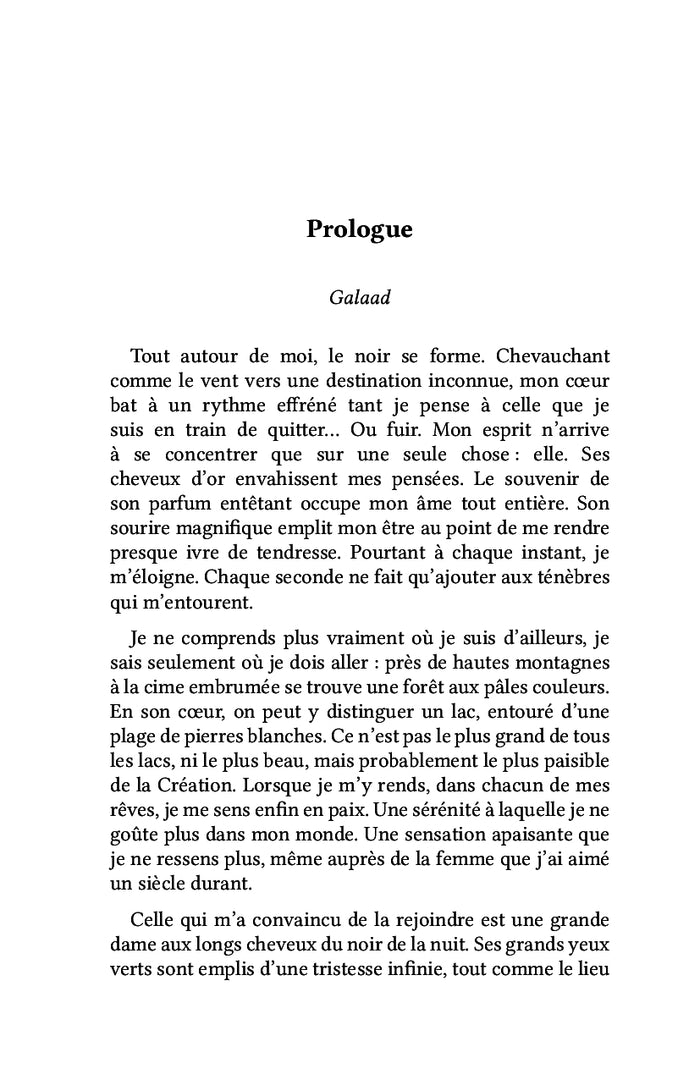 Prologue

Galaad

Tout autour de moi, le noir se forme. Chevauchant comme le vent vers une destination inconnue, mon cœur bat à un rythme effréné tant je pense à celle que je suis en train de quitter… Ou fuir. Mon esprit n'arrive à se concentrer que sur une seule chose : elle. Ses cheveux d'or envahissent mes pensées. Le souvenir de son parfum entêtant occupe mon âme tout entière. Son sourire magnifique emplit mon être au point de me rendre presque ivre de tendresse. Pourtant à chaque instant, je m'éloigne. Chaque seconde ne fait qu'ajouter aux ténèbres qui m'entourent.

Je ne comprends plus vraiment où je suis d'ailleurs, je sais seulement où je dois aller : près de hautes montagnes à la cime embrumée se trouve une forêt aux pâles couleurs. En son cœur, on peut y distinguer un lac, entouré d'une plage de pierres blanches. Ce n'est pas le plus grand de tous les lacs, ni le plus beau, mais probablement le plus paisible de la Création. Lorsque je m'y rends, dans chacun de mes rêves, je me sens enfin en paix. Une sérénité à laquelle je ne goûte plus dans mon monde. Une sensation apaisante que je ne ressens plus, même auprès de la femme que j'ai aimé un siècle durant.

Celle qui m'a convaincu de la rejoindre est une grande dame aux longs cheveux du noir de la nuit. Ses grands yeux verts sont emplis d'une tristesse infinie, tout comme le lieu